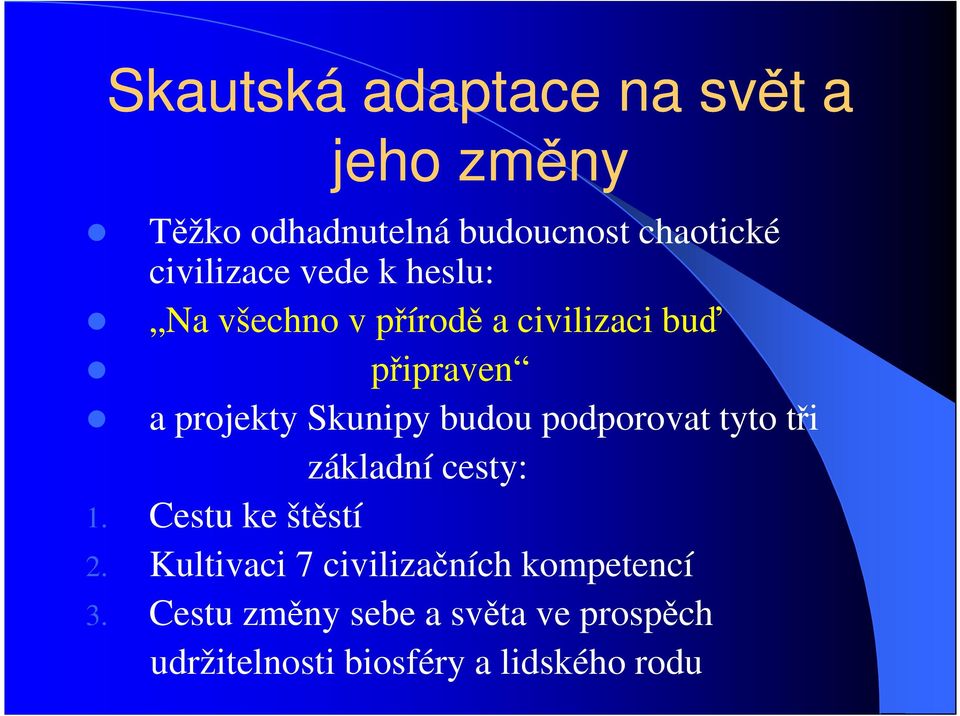 Skautská adaptace na svět a jeho změny

Těžko odhadnutelná budoucnost chaotické civilizace vede k heslu:

„Na všechno v přírodě a civilizaci buď

připraven“

a projekty Skunipy budou podporovat tyto tři základní cesty:

1. Cestu ke štěstí
2. Kultivaci 7 civilizačních kompetencí
3. Cestu změny sebe a světa ve prospěch udržitelnosti biosféry a lidského rodu